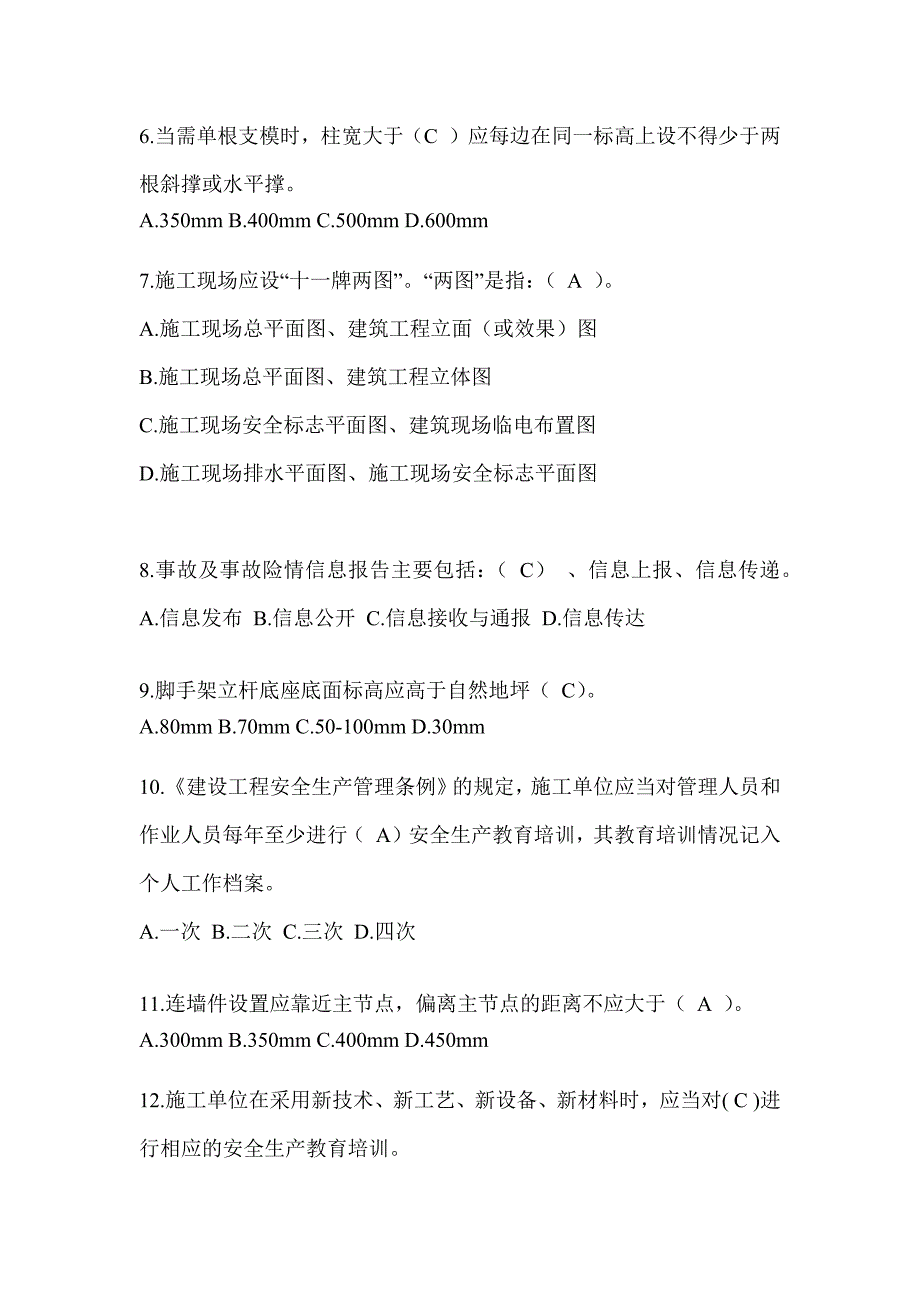 6.当需单根支模时，柱宽大于（C ）应每边在同一标高上设不得少于两根斜撑或水平撑。
A.350mm B.400mm C.500mm D.600mm

7.施工现场应设“十一牌两图”。“两图”是指：（ A ）。
A.施工现场总平面图、建筑工程立面（或效果）图
B.施工现场总平面图、建筑工程立体图
C.施工现场安全标志平面图、建筑现场临电布置图
D.施工现场排水平面图、施工现场安全标志平面图

8.事故及事故险情信息报告主要包括：（ C） 、信息上报、信息传递。
A.信息发布 B.信息公开 C.信息接收与通报 D.信息传达

9.脚手架立杆底座底面标高应高于自然地坪（ C）。
A.80mm B.70mm C.50-100mm D.30mm

10.《建设工程安全生产管理条例》的规定，施工单位应当对管理人员和作业人员每年至少进行（ A）安全生产教育培训，其教育培训情况记入个人工作档案。
A.一次 B.二次 C.三次 D.四次

11.连墙件设置应靠近主节点，偏离主节点的距离不应大于（ A ）。
A.300mm B.350mm C.400mm D.450mm

12.施工单位在采用新技术、新工艺、新设备、新材料时，应当对( C )进行相应的安全生产教育培训。